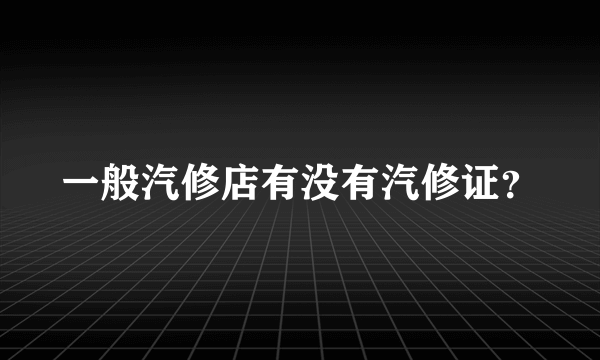 一般汽修店有没有汽修证？